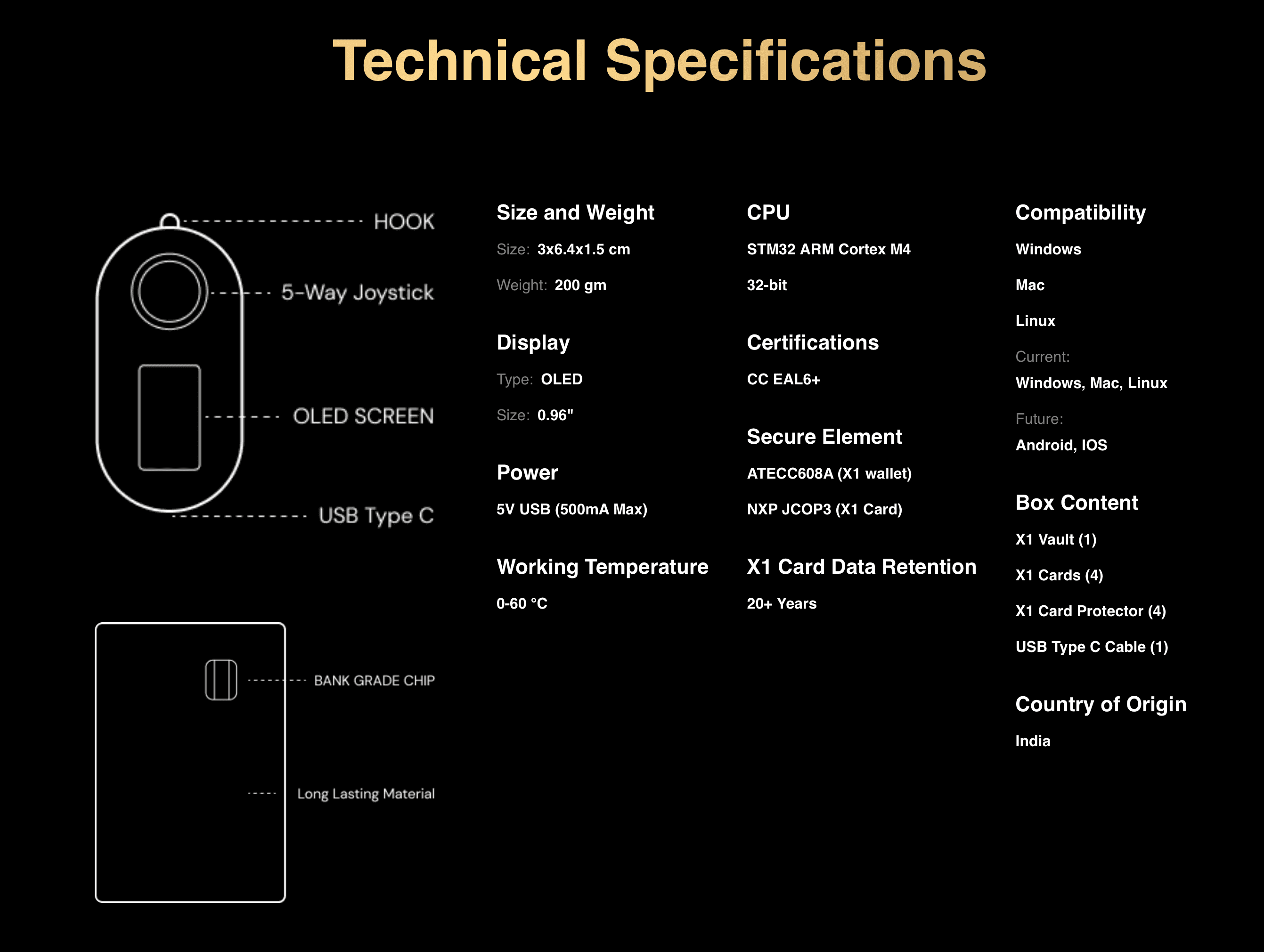 Technical Specifications

HOOK

5-Way Joystick

OLED SCREEN

USB Type C

BANK GRADE CHIP

Long Lasting Material

Size and Weight

Size: 3x6.4x1.5 cm

Weight: 200 gm

Display

Type: OLED

Size: 0.96"

Power

5V USB (500mA Max)

Working Temperature

0-60 °C

CPU

STM32 ARM Cortex M4

32-bit

Certifications

CC EAL6+

Secure Element

ATECC608A (X1 wallet)

NXP JCOP3 (X1 Card)

X1 Card Data Retention

20+ Years

Compatibility

Windows

Mac

Linux

Current:

Windows, Mac, Linux

Future:

Android, IOS

Box Content

X1 Vault (1)

X1 Cards (4)

X1 Card Protector (4)

USB Type C Cable (1)

Country of Origin

India